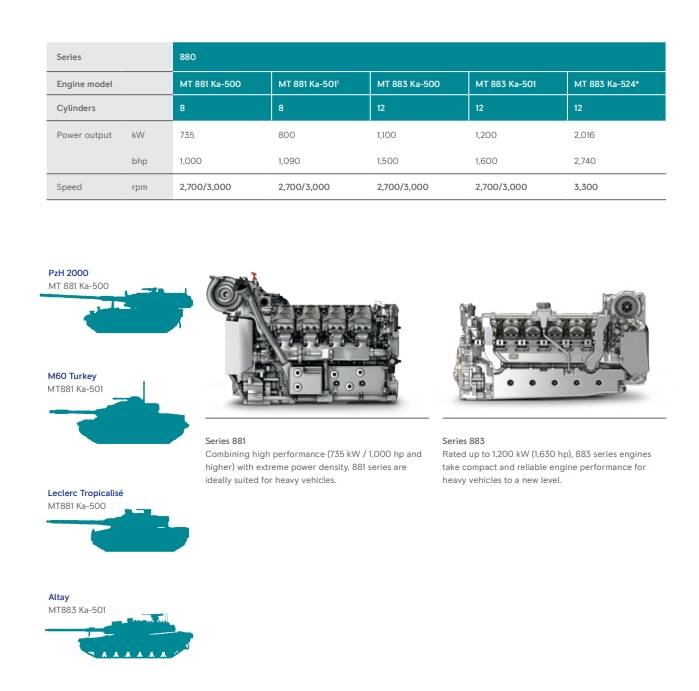 | Series | | 880 | | | | |
|---|---|---|---|---|---|---|
| Engine model | | MT 881 Ka-500 | MT 881 Ka-501¹ | MT 883 Ka-500 | MT 883 Ka-501 | MT 883 Ka-524* |
| Cylinders | | 8 | 8 | 12 | 12 | 12 |
| Power output | kW | 735 | 800 | 1,100 | 1,200 | 2,016 |
| | bhp | 1,000 | 1,090 | 1,500 | 1,600 | 2,740 |
| Speed | rpm | 2,700/3,000 | 2,700/3,000 | 2,700/3,000 | 2,700/3,000 | 3,300 |

PzH 2000
MT 881 Ka-500

M60 Turkey
MT881 Ka-501

Leclerc Tropicalisé
MT881 Ka-500

Altay
MT883 Ka-501

Series 881
Combining high performance (735 kW / 1,000 hp and higher) with extreme power density, 881 series are ideally suited for heavy vehicles.

Series 883
Rated up to 1,200 kW (1,630 hp), 883 series engines take compact and reliable engine performance for heavy vehicles to a new level.